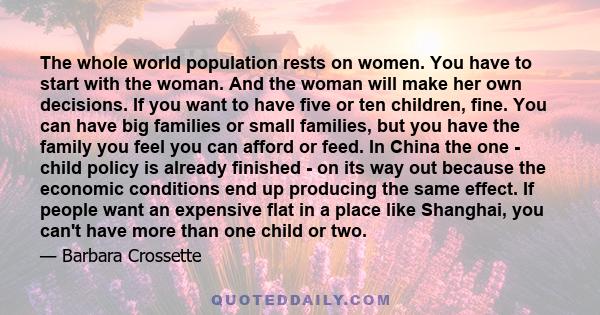 The whole world population rests on women. You have to start with the woman. And the woman will make her own decisions. If you want to have five or ten children, fine. You can have big families or small families, but you have the family you feel you can afford or feed. In China the one - child policy is already finished - on its way out because the economic conditions end up producing the same effect. If people want an expensive flat in a place like Shanghai, you can't have more than one child or two.

— Barbara Crossette

QUOTEDDAILY.COM